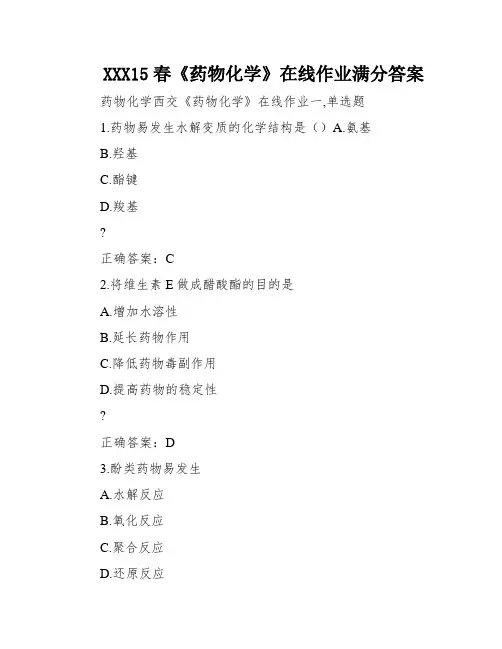 XXX15春《药物化学》在线作业满分答案

药物化学西交《药物化学》在线作业一,单选题

1.药物易发生水解变质的化学结构是（）A.氨基

B.羟基

C.酯键

D.羧基

?

正确答案：C

2.将维生素E做成醋酸酯的目的是

A.增加水溶性

B.延长药物作用

C.降低药物毒副作用

D.提高药物的稳定性

?

正确答案：D

3.酚类药物易发生

A.水解反应

B.氧化反应

C.聚合反应

D.还原反应